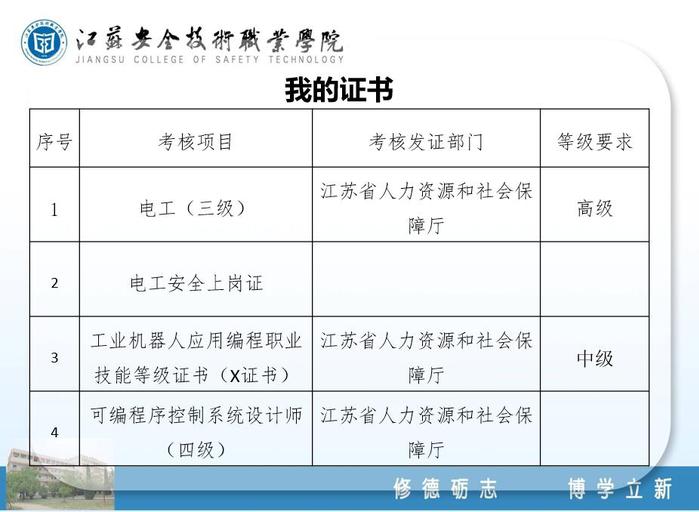 江蘇安全技術職業學院
JIANGSU COLLEGE OF SAFETY TECHNOLOGY

我的证书

| 序号 | 考核项目 | 考核发证部门 | 等级要求 |
|---|---|---|---|
| 1 | 电工（三级） | 江苏省人力资源和社会保障厅 | 高级 |
| 2 | 电工安全上岗证 | | |
| 3 | 工业机器人应用编程职业技能等级证书（X证书） | 江苏省人力资源和社会保障厅 | 中级 |
| 4 | 可编程序控制系统设计师（四级） | 江苏省人力资源和社会保障厅 | |

修德砺志 博学立新